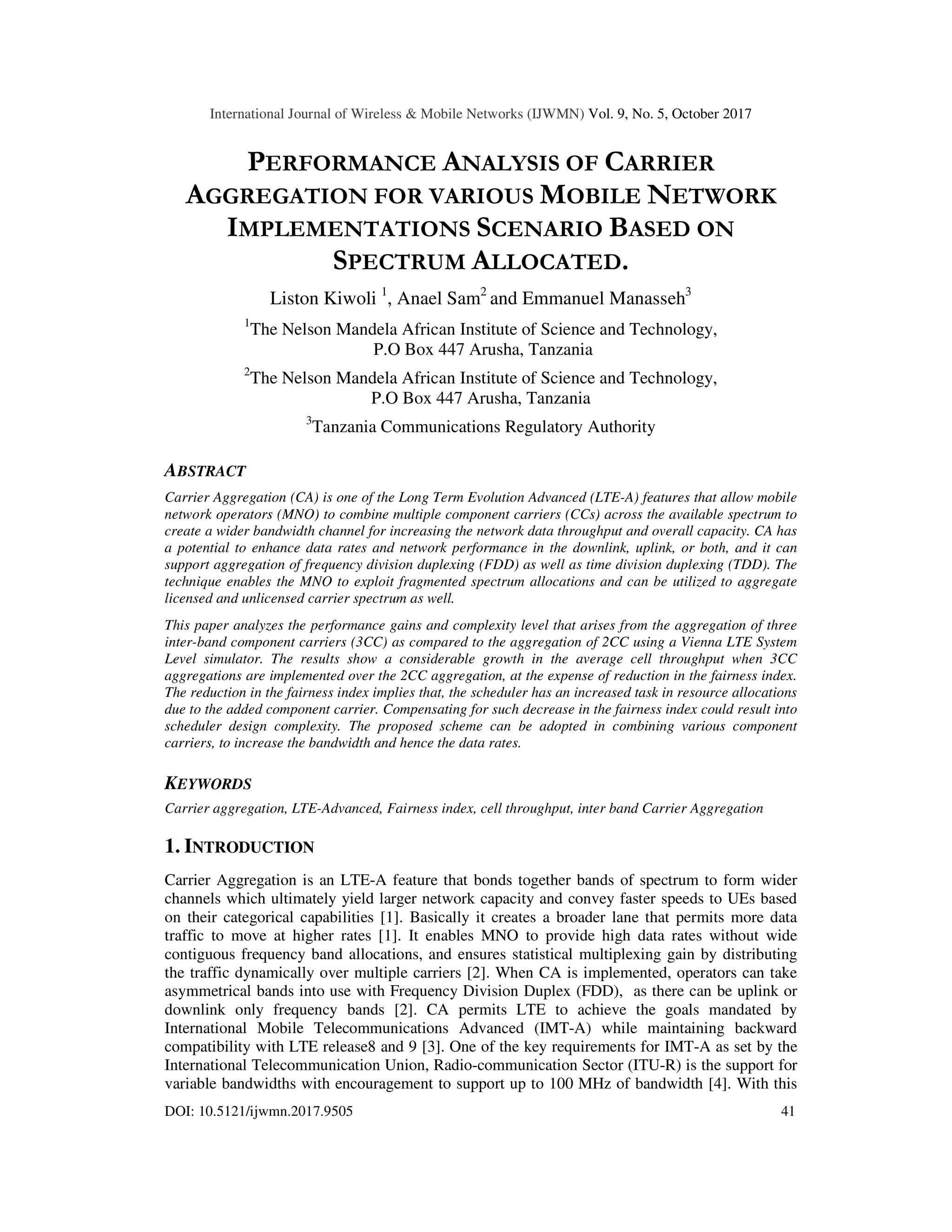 International Journal of Wireless & Mobile Networks (IJWMN) Vol. 9, No. 5, October 2017

PERFORMANCE ANALYSIS OF CARRIER AGGREGATION FOR VARIOUS MOBILE NETWORK IMPLEMENTATIONS SCENARIO BASED ON SPECTRUM ALLOCATED.

Liston Kiwoli $^1$, Anael Sam$^2$ and Emmanuel Manasseh$^3$

$^1$The Nelson Mandela African Institute of Science and Technology, P.O Box 447 Arusha, Tanzania

$^2$The Nelson Mandela African Institute of Science and Technology, P.O Box 447 Arusha, Tanzania

$^3$Tanzania Communications Regulatory Authority

ABSTRACT

Carrier Aggregation (CA) is one of the Long Term Evolution Advanced (LTE-A) features that allow mobile network operators (MNO) to combine multiple component carriers (CCs) across the available spectrum to create a wider bandwidth channel for increasing the network data throughput and overall capacity. CA has a potential to enhance data rates and network performance in the downlink, uplink, or both, and it can support aggregation of frequency division duplexing (FDD) as well as time division duplexing (TDD). The technique enables the MNO to exploit fragmented spectrum allocations and can be utilized to aggregate licensed and unlicensed carrier spectrum as well.

This paper analyzes the performance gains and complexity level that arises from the aggregation of three inter-band component carriers (3CC) as compared to the aggregation of 2CC using a Vienna LTE System Level simulator. The results show a considerable growth in the average cell throughput when 3CC aggregations are implemented over the 2CC aggregation, at the expense of reduction in the fairness index. The reduction in the fairness index implies that, the scheduler has an increased task in resource allocations due to the added component carrier. Compensating for such decrease in the fairness index could result into scheduler design complexity. The proposed scheme can be adopted in combining various component carriers, to increase the bandwidth and hence the data rates.

KEYWORDS

Carrier aggregation, LTE-Advanced, Fairness index, cell throughput, inter band Carrier Aggregation

1. INTRODUCTION

Carrier Aggregation is an LTE-A feature that bonds together bands of spectrum to form wider channels which ultimately yield larger network capacity and convey faster speeds to UEs based on their categorical capabilities [1]. Basically it creates a broader lane that permits more data traffic to move at higher rates [1]. It enables MNO to provide high data rates without wide contiguous frequency band allocations, and ensures statistical multiplexing gain by distributing the traffic dynamically over multiple carriers [2]. When CA is implemented, operators can take asymmetrical bands into use with Frequency Division Duplex (FDD), as there can be uplink or downlink only frequency bands [2]. CA permits LTE to achieve the goals mandated by International Mobile Telecommunications Advanced (IMT-A) while maintaining backward compatibility with LTE release8 and 9 [3]. One of the key requirements for IMT-A as set by the International Telecommunication Union, Radio-communication Sector (ITU-R) is the support for variable bandwidths with encouragement to support up to 100 MHz of bandwidth [4]. With this

DOI: 10.5121/ijwmn.2017.9505 41